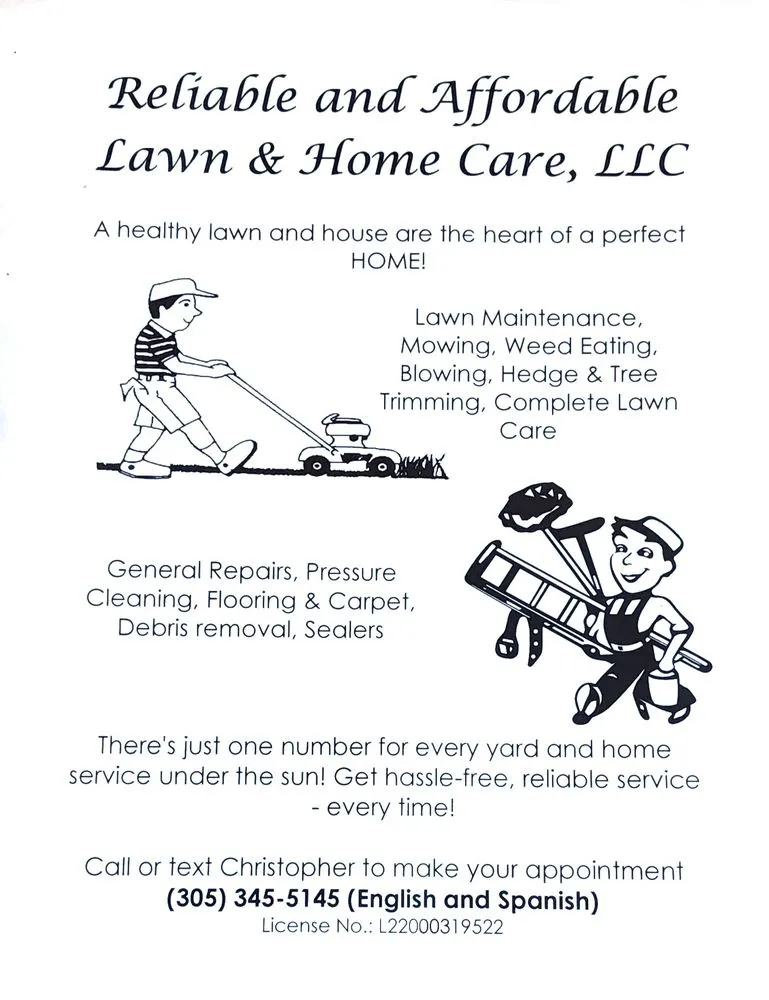 Reliable and Affordable Lawn & Home Care, LLC

A healthy lawn and house are the heart of a perfect HOME!

Lawn Maintenance, Mowing, Weed Eating, Blowing, Hedge & Tree Trimming, Complete Lawn Care

General Repairs, Pressure Cleaning, Flooring & Carpet, Debris removal, Sealers

There's just one number for every yard and home service under the sun! Get hassle-free, reliable service - every time!

Call or text Christopher to make your appointment
(305) 345-5145 (English and Spanish)
License No.: L22000319522